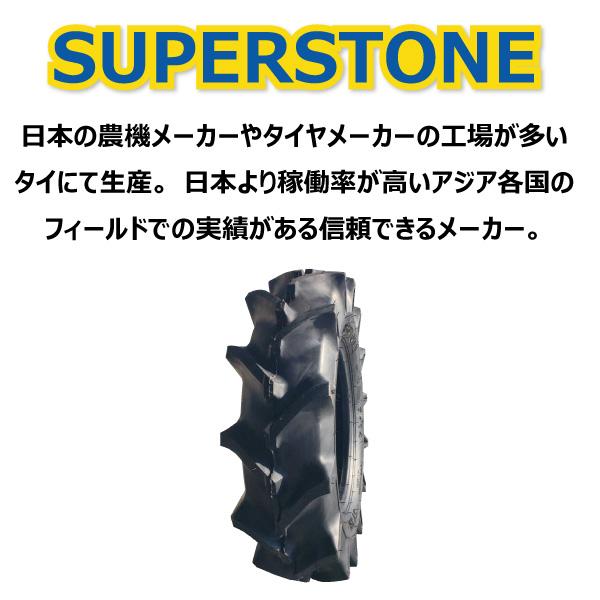 SUPERSTONE

日本の農機メーカーやタイヤメーカーの工場が多いタイにて生産。 日本より稼働率が高いアジア各国のフィールドでの実績がある信頼できるメーカー。